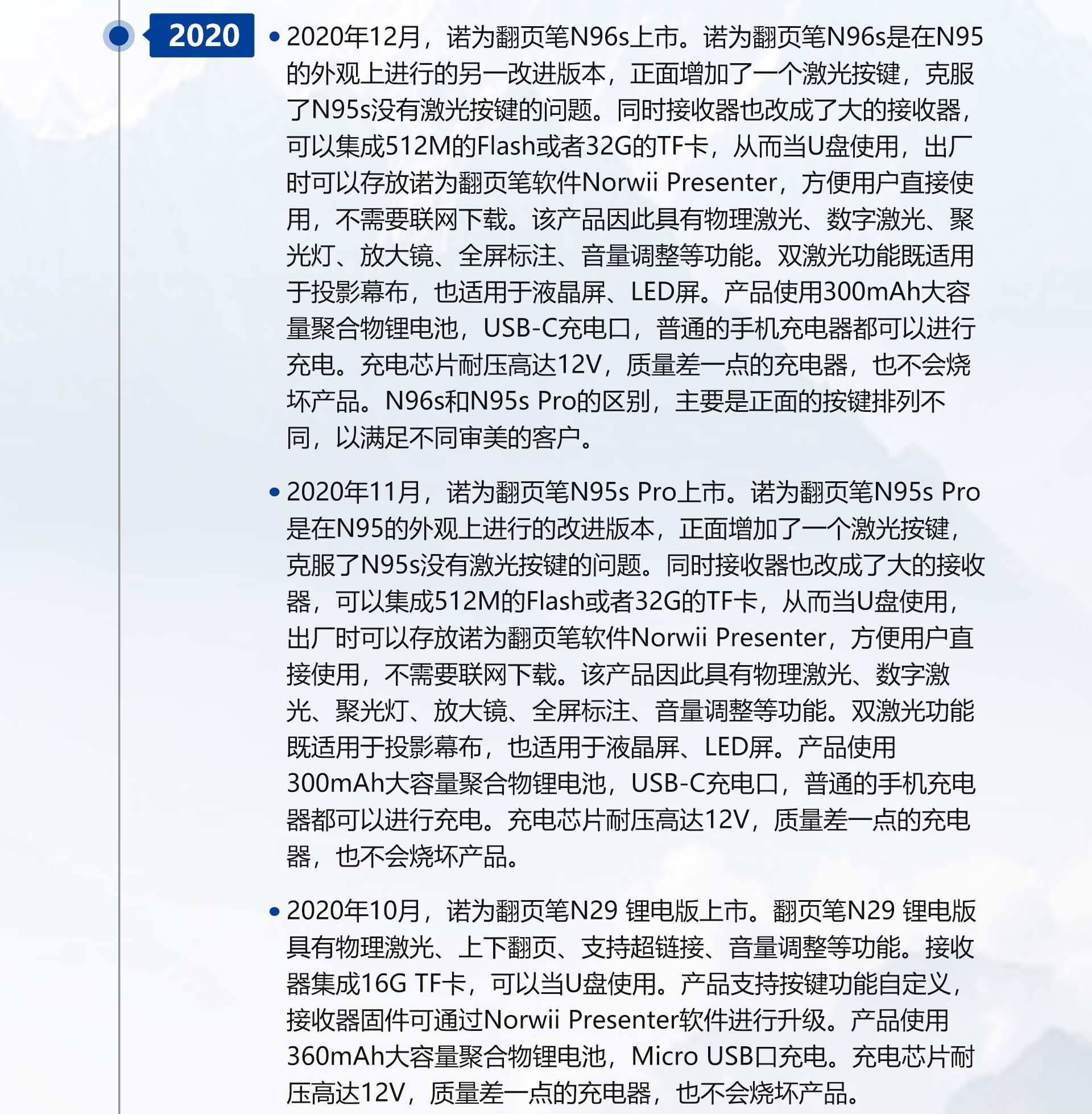 2020

• 2020年12月，诺为翻页笔N96s上市。诺为翻页笔N96s是在N95的外观上进行的另一改进版本，正面增加了一个激光按键，克服了N95s没有激光按键的问题。同时接收器也改成了大的接收器，可以集成512M的Flash或者32G的TF卡，从而当U盘使用，出厂时可以存放诺为翻页笔软件Norwii Presenter，方便用户直接使用，不需要联网下载。该产品因此具有物理激光、数字激光、聚光灯、放大镜、全屏标注、音量调整等功能。双激光功能既适用于投影幕布，也适用于液晶屏、LED屏。产品使用300mAh大容量聚合物锂电池，USB-C充电口，普通的手机充电器都可以进行充电。充电芯片耐压高达12V，质量差一点的充电器，也不会烧坏产品。N96s和N95s Pro的区别，主要是正面的按键排列不同，以满足不同审美的客户。

• 2020年11月，诺为翻页笔N95s Pro上市。诺为翻页笔N95s Pro是在N95的外观上进行的改进版本，正面增加了一个激光按键，克服了N95s没有激光按键的问题。同时接收器也改成了大的接收器，可以集成512M的Flash或者32G的TF卡，从而当U盘使用，出厂时可以存放诺为翻页笔软件Norwii Presenter，方便用户直接使用，不需要联网下载。该产品因此具有物理激光、数字激光、聚光灯、放大镜、全屏标注、音量调整等功能。双激光功能既适用于投影幕布，也适用于液晶屏、LED屏。产品使用300mAh大容量聚合物锂电池，USB-C充电口，普通的手机充电器都可以进行充电。充电芯片耐压高达12V，质量差一点的充电器，也不会烧坏产品。

• 2020年10月，诺为翻页笔N29 锂电版上市。翻页笔N29 锂电版具有物理激光、上下翻页、支持超链接、音量调整等功能。接收器集成16G TF卡，可以当U盘使用。产品支持按键功能自定义，接收器固件可通过Norwii Presenter软件进行升级。产品使用360mAh大容量聚合物锂电池，Micro USB口充电。充电芯片耐压高达12V，质量差一点的充电器，也不会烧坏产品。